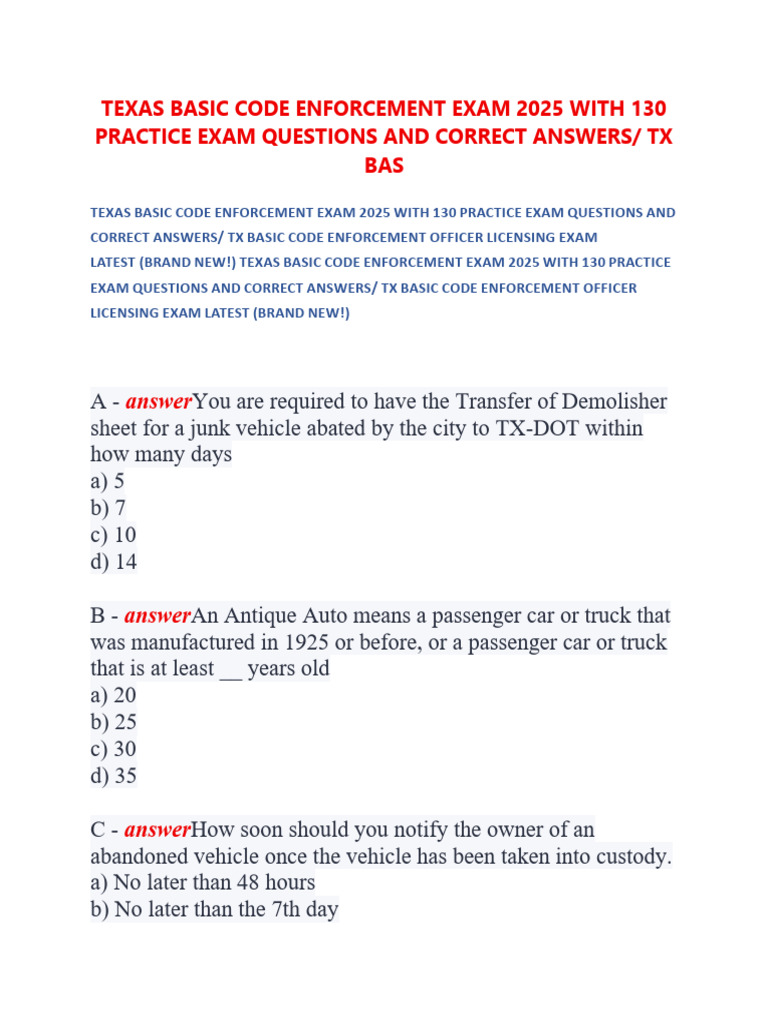 TEXAS BASIC CODE ENFORCEMENT EXAM 2025 WITH 130 PRACTICE EXAM QUESTIONS AND CORRECT ANSWERS/ TX BAS

TEXAS BASIC CODE ENFORCEMENT EXAM 2025 WITH 130 PRACTICE EXAM QUESTIONS AND CORRECT ANSWERS/ TX BASIC CODE ENFORCEMENT OFFICER LICENSING EXAM LATEST (BRAND NEW!) TEXAS BASIC CODE ENFORCEMENT EXAM 2025 WITH 130 PRACTICE EXAM QUESTIONS AND CORRECT ANSWERS/ TX BASIC CODE ENFORCEMENT OFFICER LICENSING EXAM LATEST (BRAND NEW!)

A - answerYou are required to have the Transfer of Demolisher sheet for a junk vehicle abated by the city to TX-DOT within how many days
a) 5
b) 7
c) 10
d) 14

B - answerAn Antique Auto means a passenger car or truck that was manufactured in 1925 or before, or a passenger car or truck that is at least __ years old
a) 20
b) 25
c) 30
d) 35

C - answerHow soon should you notify the owner of an abandoned vehicle once the vehicle has been taken into custody.
a) No later than 48 hours
b) No later than the 7th day